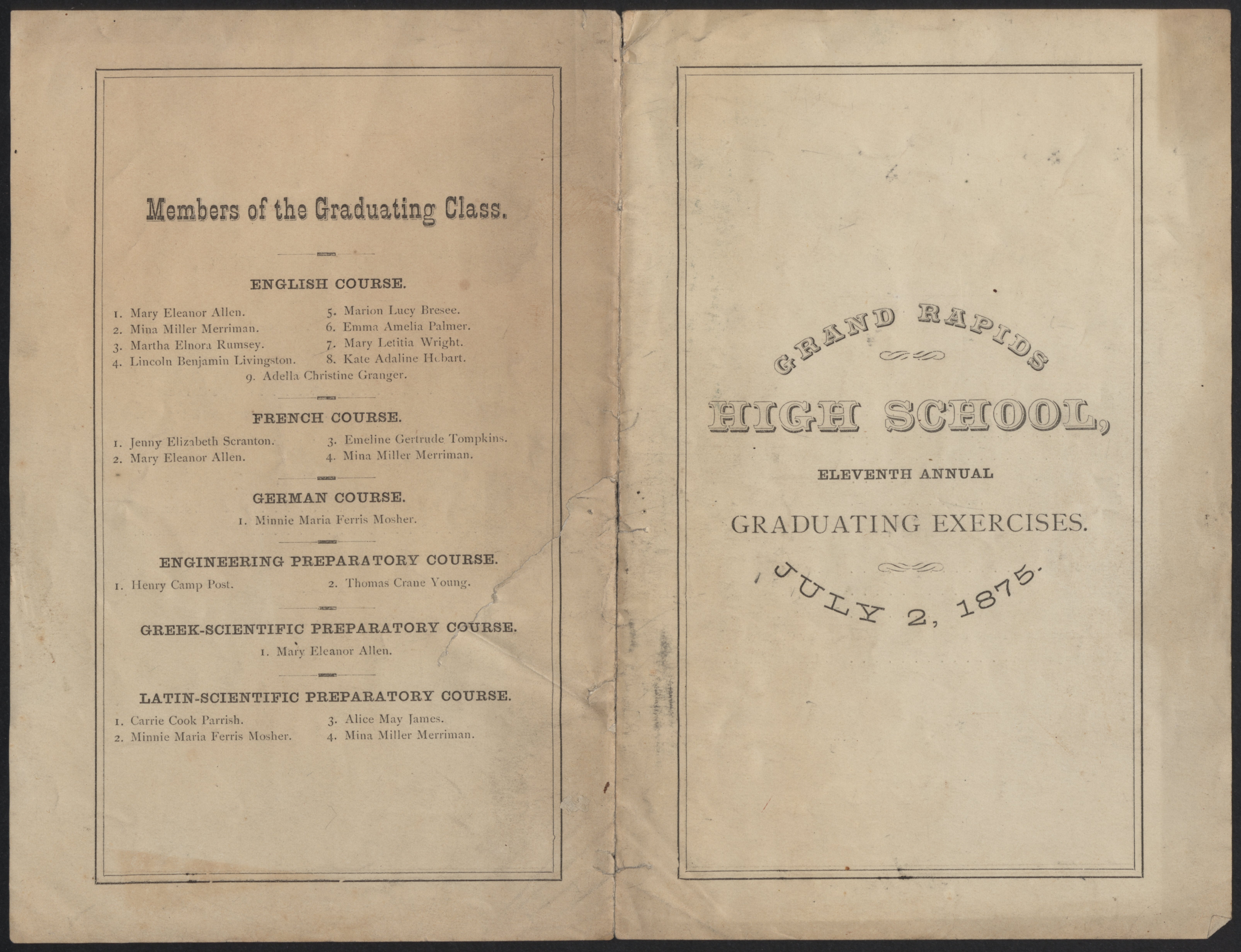 Members of the Graduating Class.

ENGLISH COURSE.

1. Mary Eleanor Allen.
2. Mina Miller Merriman.
3. Martha Elnora Rumsey.
4. Lincoln Benjamin Livingston.
5. Marion Lucy Bresee.
6. Emma Amelia Palmer.
7. Mary Letitia Wright.
8. Kate Adaline Hobart.
9. Adella Christine Granger.

FRENCH COURSE.

1. Jenny Elizabeth Scranton.
2. Mary Eleanor Allen.
3. Emeline Gertrude Tompkins.
4. Mina Miller Merriman.

GERMAN COURSE.

1. Minnie Maria Ferris Mosher.

ENGINEERING PREPARATORY COURSE.

1. Henry Camp Post.
2. Thomas Crane Young.

GREEK-SCIENTIFIC PREPARATORY COURSE.

1. Mary Eleanor Allen.

LATIN-SCIENTIFIC PREPARATORY COURSE.

1. Carrie Cook Parrish.
2. Minnie Maria Ferris Mosher.
3. Alice May James.
4. Mina Miller Merriman.

GRAND RAPIDS

HIGH SCHOOL,

ELEVENTH ANNUAL

GRADUATING EXERCISES.

JULY 2, 1875.